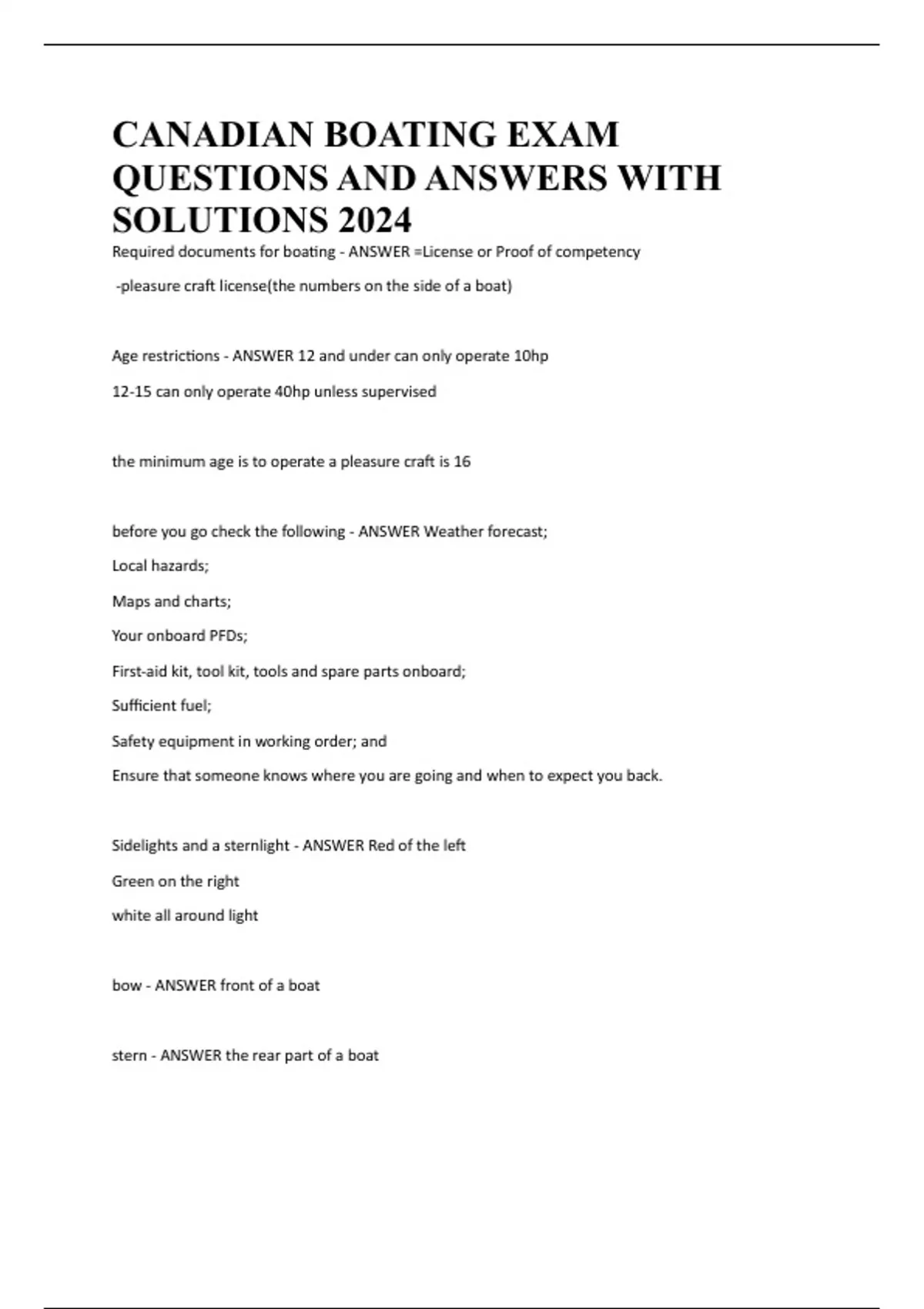 CANADIAN BOATING EXAM QUESTIONS AND ANSWERS WITH SOLUTIONS 2024

Required documents for boating - ANSWER =License or Proof of competency

-pleasure craft license(the numbers on the side of a boat)

Age restrictions - ANSWER 12 and under can only operate 10hp

12-15 can only operate 40hp unless supervised

the minimum age is to operate a pleasure craft is 16

before you go check the following - ANSWER Weather forecast;

Local hazards;

Maps and charts;

Your onboard PFDs;

First-aid kit, tool kit, tools and spare parts onboard;

Sufficient fuel;

Safety equipment in working order; and

Ensure that someone knows where you are going and when to expect you back.

Sidelights and a sternlight - ANSWER Red of the left

Green on the right

white all around light

bow - ANSWER front of a boat

stern - ANSWER the rear part of a boat